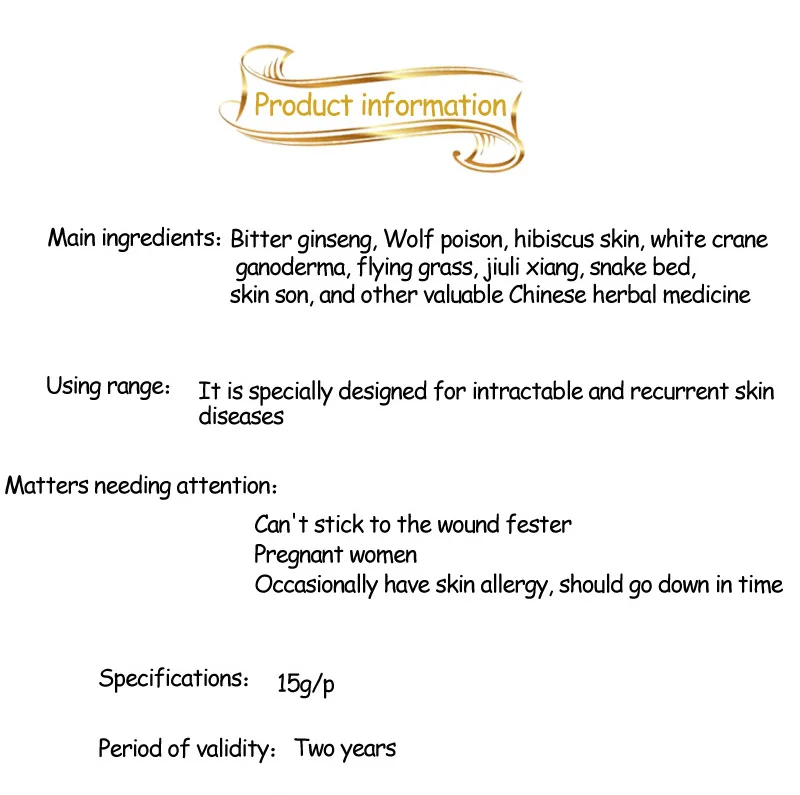 Product information

Main ingredients: Bitter ginseng, Wolf poison, hibiscus skin, white crane ganoderma, flying grass, jiuli xiang, snake bed, skin son, and other valuable Chinese herbal medicine

Using range: It is specially designed for intractable and recurrent skin diseases

Matters needing attention:

Can't stick to the wound fester
Pregnant women
Occasionally have skin allergy, should go down in time

Specifications: 15g/p

Period of validity: Two years